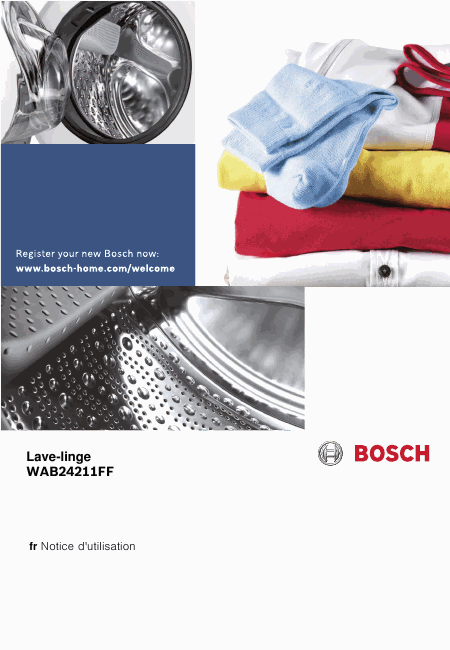 Register your new Bosch now:
www.bosch-home.com/welcome

Lave-linge
WAB24211FF

BOSCH

fr Notice d'utilisation